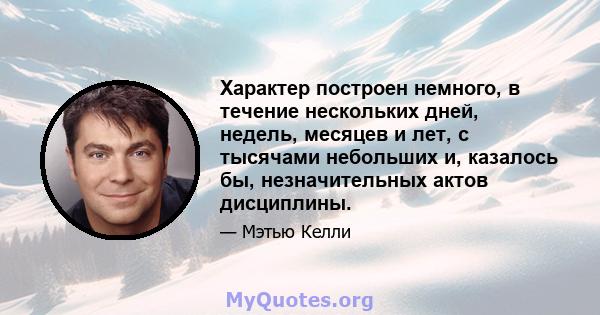 Характер построен немного, в течение нескольких дней, недель, месяцев и лет, с тысячами небольших и, казалось бы, незначительных актов дисциплины.

— Мэтью Келли

MyQuotes.org